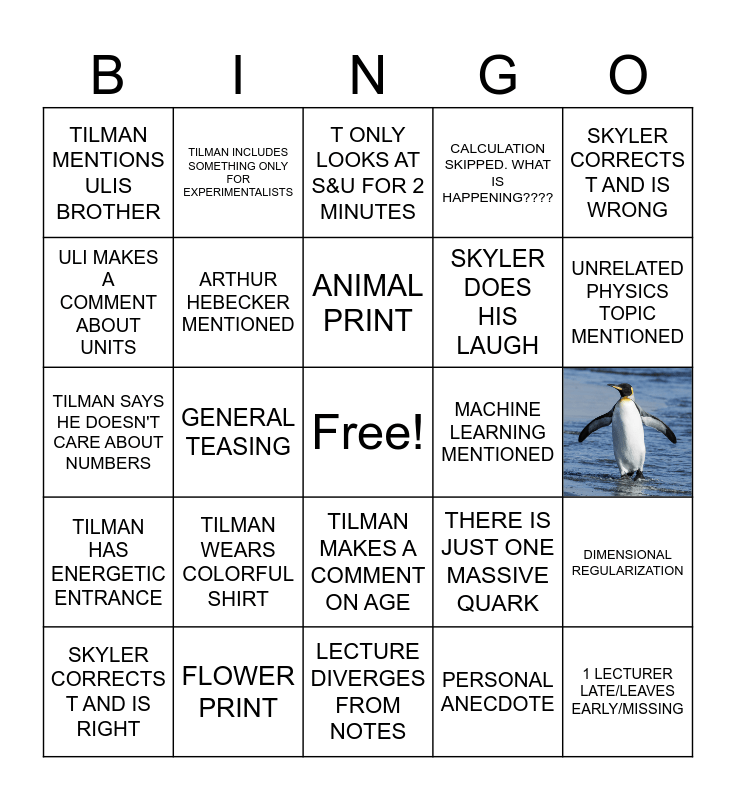 | B | I | N | G | O |
|---|---|---|---|---|
| TILMAN MENTIONS ULIS BROTHER | TILMAN INCLUDES SOMETHING ONLY FOR EXPERIMENTALISTS | T ONLY LOOKS AT S&U FOR 2 MINUTES | CALCULATION SKIPPED. WHAT IS HAPPENING???? | SKYLER CORRECTS T AND IS WRONG |
| ULI MAKES A COMMENT ABOUT UNITS | ARTHUR HEBECKER MENTIONED | ANIMAL PRINT | SKYLER DOES HIS LAUGH | UNRELATED PHYSICS TOPIC MENTIONED |
| TILMAN SAYS HE DOESN'T CARE ABOUT NUMBERS | GENERAL TEASING | Free! | MACHINE LEARNING MENTIONED | |
| TILMAN HAS ENERGETIC ENTRANCE | TILMAN WEARS COLORFUL SHIRT | TILMAN MAKES A COMMENT ON AGE | THERE IS JUST ONE MASSIVE QUARK | DIMENSIONAL REGULARIZATION |
| SKYLER CORRECTS T AND IS RIGHT | FLOWER PRINT | LECTURE DIVERGES FROM NOTES | PERSONAL ANECDOTE | 1 LECTURER LATE/LEAVES EARLY/MISSING |